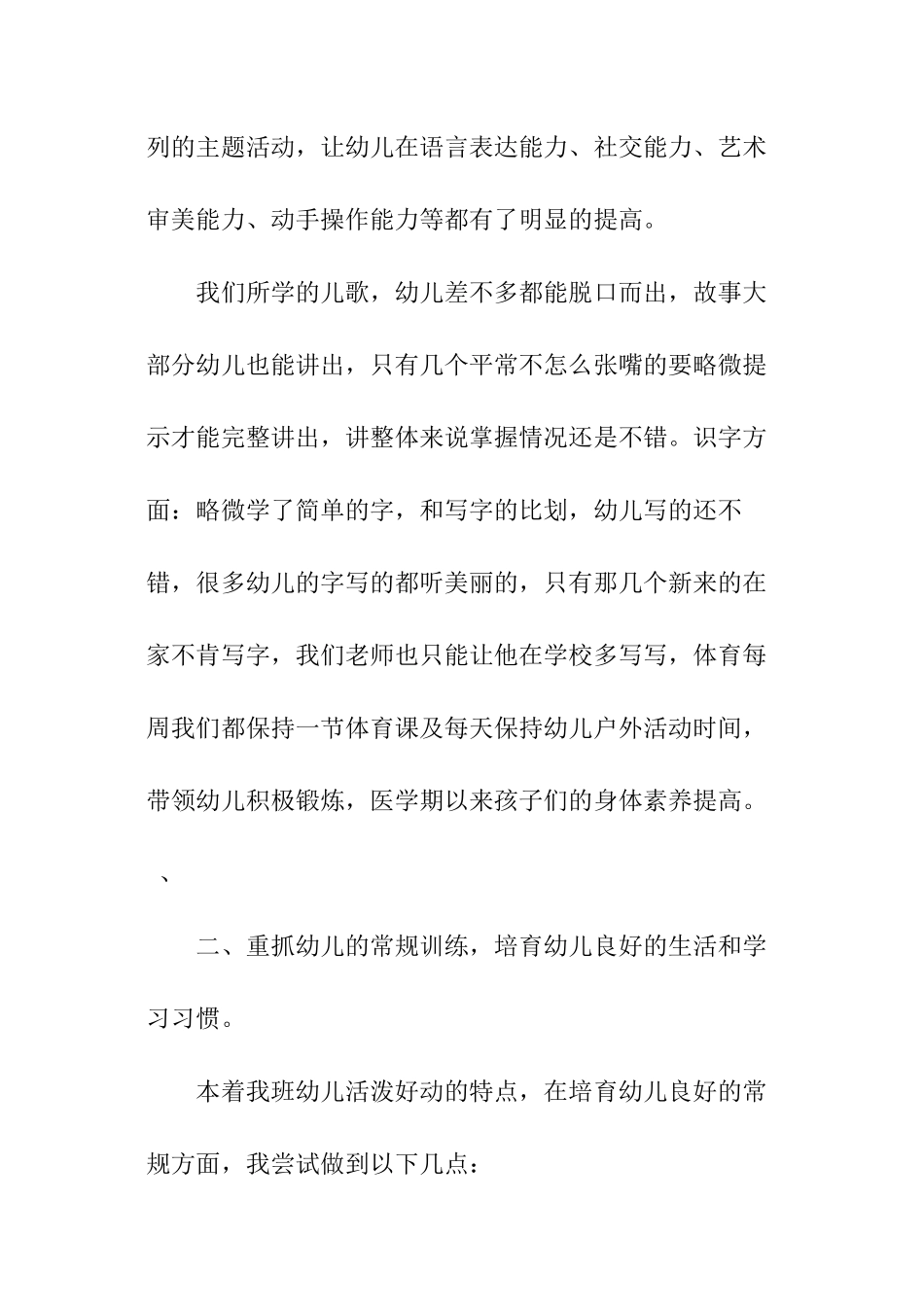 列的主题活动，让幼儿在语言表达能力、社交能力、艺术审美能力、动手操作能力等都有了明显的提高。

我们所学的儿歌，幼儿差不多都能脱口而出，故事大部分幼儿也能讲出，只有几个平常不怎么张嘴的要略微提示才能完整讲出，讲整体来说掌握情况还是不错。识字方面：略微学了简单的字，和写字的比划，幼儿写的还不错，很多幼儿的字写的都听美丽的，只有那几个新来的在家不肯写字，我们老师也只能让他在学校多写写，体育每周我们都保持一节体育课及每天保持幼儿户外活动时间，带领幼儿积极锻炼，医学期以来孩子们的身体素养提高。

、

二、重抓幼儿的常规训练，培育幼儿良好的生活和学习习惯。

本着我班幼儿活泼好动的特点，在培育幼儿良好的常规方面，我尝试做到以下几点：